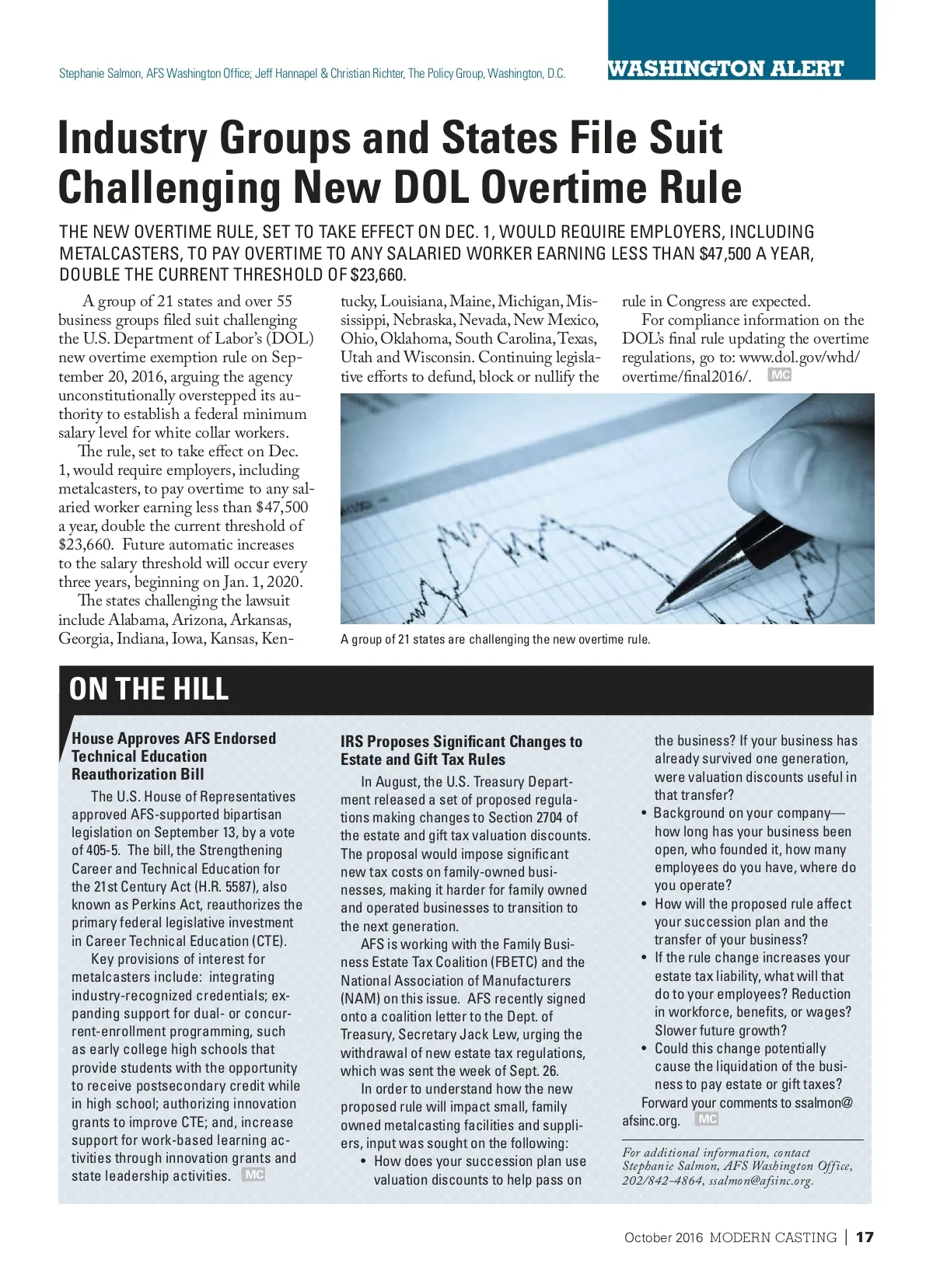 Stephanie Salmon, AFS Washington Office; Jeff Hannapel & Christian Richter, The Policy Group, Washington, D.C.

WASHINGTON ALERT

Industry Groups and States File Suit Challenging New DOL Overtime Rule

THE NEW OVERTIME RULE, SET TO TAKE EFFECT ON DEC. 1, WOULD REQUIRE EMPLOYERS, INCLUDING METALCASTERS, TO PAY OVERTIME TO ANY SALARIED WORKER EARNING LESS THAN $47,500 A YEAR, DOUBLE THE CURRENT THRESHOLD OF $23,660.

A group of 21 states and over 55 business groups filed suit challenging the U.S. Department of Labor's (DOL) new overtime exemption rule on September 20, 2016, arguing the agency unconstitutionally overstepped its authority to establish a federal minimum salary level for white collar workers.

The rule, set to take effect on Dec. 1, would require employers, including metalcasters, to pay overtime to any salaried worker earning less than $47,500 a year, double the current threshold of $23,660. Future automatic increases to the salary threshold will occur every three years, beginning on Jan. 1, 2020.

The states challenging the lawsuit include Alabama, Arizona, Arkansas, Georgia, Indiana, Iowa, Kansas, Kentucky, Louisiana, Maine, Michigan, Mississippi, Nebraska, Nevada, New Mexico, Ohio, Oklahoma, South Carolina, Texas, Utah and Wisconsin. Continuing legislative efforts to defund, block or nullify the rule in Congress are expected.

For compliance information on the DOL's final rule updating the overtime regulations, go to: www.dol.gov/whd/overtime/final2016/. MC

A group of 21 states are challenging the new overtime rule.

ON THE HILL

House Approves AFS Endorsed Technical Education Reauthorization Bill

The U.S. House of Representatives approved AFS-supported bipartisan legislation on September 13, by a vote of 405-5. The bill, the Strengthening Career and Technical Education for the 21st Century Act (H.R. 5587), also known as Perkins Act, reauthorizes the primary federal legislative investment in Career Technical Education (CTE).

Key provisions of interest for metalcasters include: integrating industry-recognized credentials; expanding support for dual- or concurrent-enrollment programming, such as early college high schools that provide students with the opportunity to receive postsecondary credit while in high school; authorizing innovation grants to improve CTE; and, increase support for work-based learning activities through innovation grants and state leadership activities. MC

IRS Proposes Significant Changes to Estate and Gift Tax Rules

In August, the U.S. Treasury Department released a set of proposed regulations making changes to Section 2704 of the estate and gift tax valuation discounts. The proposal would impose significant new tax costs on family-owned businesses, making it harder for family owned and operated businesses to transition to the next generation.

AFS is working with the Family Business Estate Tax Coalition (FBETC) and the National Association of Manufacturers (NAM) on this issue. AFS recently signed onto a coalition letter to the Dept. of Treasury, Secretary Jack Lew, urging the withdrawal of new estate tax regulations, which was sent the week of Sept. 26.

In order to understand how the new proposed rule will impact small, family owned metalcasting facilities and suppliers, input was sought on the following:

• How does your succession plan use valuation discounts to help pass on the business? If your business has already survived one generation, were valuation discounts useful in that transfer?
• Background on your company—how long has your business been open, who founded it, how many employees do you have, where do you operate?
• How will the proposed rule affect your succession plan and the transfer of your business?
• If the rule change increases your estate tax liability, what will that do to your employees? Reduction in workforce, benefits, or wages? Slower future growth?
• Could this change potentially cause the liquidation of the business to pay estate or gift taxes?

Forward your comments to ssalmon@afsinc.org. MC

For additional information, contact Stephanie Salmon, AFS Washington Office, 202/842-4864, ssalmon@afsinc.org.

October 2016 MODERN CASTING | 17